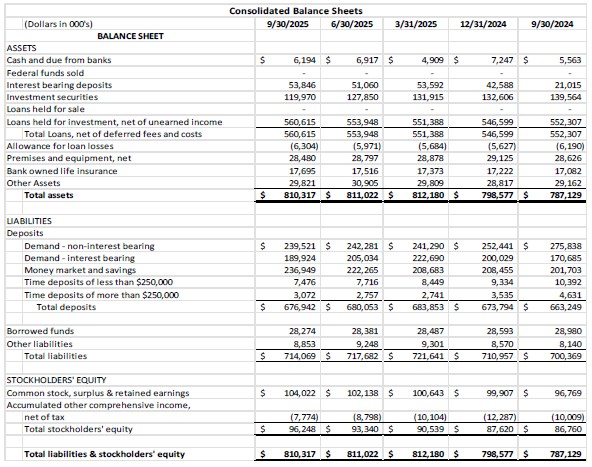 Consolidated Balance Sheets

| (Dollars in 000's) | 9/30/2025 | 6/30/2025 | 3/31/2025 | 12/31/2024 | 9/30/2024 |
|---|---|---|---|---|---|
| BALANCE SHEET | | | | | |
| ASSETS | | | | | |
| Cash and due from banks | $ 6,194 | $ 6,917 | $ 4,909 | $ 7,247 | $ 5,563 |
| Federal funds sold | - | - | - | - | - |
| Interest bearing deposits | 53,846 | 51,060 | 53,592 | 42,588 | 21,015 |
| Investment securities | 119,970 | 127,850 | 131,915 | 132,606 | 139,564 |
| Loans held for sale | - | - | - | - | - |
| Loans held for investment, net of unearned income | 560,615 | 553,948 | 551,388 | 546,599 | 552,307 |
| Total Loans, net of deferred fees and costs | 560,615 | 553,948 | 551,388 | 546,599 | 552,307 |
| Allowance for loan losses | (6,304) | (5,971) | (5,684) | (5,627) | (6,190) |
| Premises and equipment, net | 28,480 | 28,797 | 28,878 | 29,125 | 28,626 |
| Bank owned life insurance | 17,695 | 17,516 | 17,373 | 17,222 | 17,082 |
| Other Assets | 29,821 | 30,905 | 29,809 | 28,817 | 29,162 |
| Total assets | $ 810,317 | $ 811,022 | $ 812,180 | $ 798,577 | $ 787,129 |
| | | | | | |
| LIABILITIES | | | | | |
| Deposits | | | | | |
| Demand - non-interest bearing | $ 239,521 | $ 242,281 | $ 241,290 | $ 252,441 | $ 275,838 |
| Demand - interest bearing | 189,924 | 205,034 | 222,690 | 200,029 | 170,685 |
| Money market and savings | 236,949 | 222,265 | 208,683 | 208,455 | 201,703 |
| Time deposits of less than $250,000 | 7,476 | 7,716 | 8,449 | 9,334 | 10,392 |
| Time deposits of more than $250,000 | 3,072 | 2,757 | 2,741 | 3,535 | 4,631 |
| Total deposits | $ 676,942 | $ 680,053 | $ 683,853 | $ 673,794 | $ 663,249 |
| | | | | | |
| Borrowed funds | 28,274 | 28,381 | 28,487 | 28,593 | 28,980 |
| Other liabilities | 8,853 | 9,248 | 9,301 | 8,570 | 8,140 |
| Total liabilities | $ 714,069 | $ 717,682 | $ 721,641 | $ 710,957 | $ 700,369 |
| | | | | | |
| STOCKHOLDERS' EQUITY | | | | | |
| Common stock, surplus & retained earnings | $ 104,022 | $ 102,138 | $ 100,643 | $ 99,907 | $ 96,769 |
| Accumulated other comprehensive income, | | | | | |
| net of tax | (7,774) | (8,798) | (10,104) | (12,287) | (10,009) |
| Total stockholders' equity | $ 96,248 | $ 93,340 | $ 90,539 | $ 87,620 | $ 86,760 |
| | | | | | |
| Total liabilities & stockholders' equity | $ 810,317 | $ 811,022 | $ 812,180 | $ 798,577 | $ 787,129 |